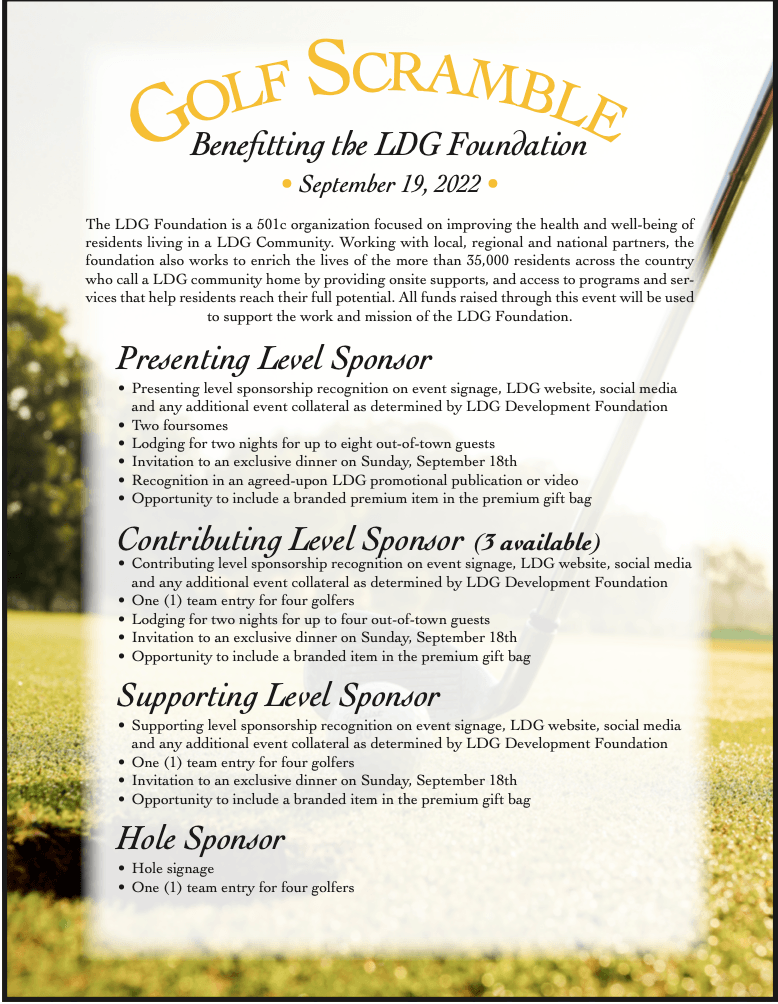 GOLF SCRAMBLE

Benefitting the LDG Foundation

• September 19, 2022 •

The LDG Foundation is a 501c organization focused on improving the health and well-being of residents living in a LDG Community. Working with local, regional and national partners, the foundation also works to enrich the lives of the more than 35,000 residents across the country who call a LDG community home by providing onsite supports, and access to programs and services that help residents reach their full potential. All funds raised through this event will be used to support the work and mission of the LDG Foundation.

Presenting Level Sponsor

• Presenting level sponsorship recognition on event signage, LDG website, social media and any additional event collateral as determined by LDG Development Foundation
• Two foursomes
• Lodging for two nights for up to eight out-of-town guests
• Invitation to an exclusive dinner on Sunday, September 18th
• Recognition in an agreed-upon LDG promotional publication or video
• Opportunity to include a branded premium item in the premium gift bag

Contributing Level Sponsor (3 available)

• Contributing level sponsorship recognition on event signage, LDG website, social media and any additional event collateral as determined by LDG Development Foundation
• One (1) team entry for four golfers
• Lodging for two nights for up to four out-of-town guests
• Invitation to an exclusive dinner on Sunday, September 18th
• Opportunity to include a branded item in the premium gift bag

Supporting Level Sponsor

• Supporting level sponsorship recognition on event signage, LDG website, social media and any additional event collateral as determined by LDG Development Foundation
• One (1) team entry for four golfers
• Invitation to an exclusive dinner on Sunday, September 18th
• Opportunity to include a branded item in the premium gift bag

Hole Sponsor

• Hole signage
• One (1) team entry for four golfers